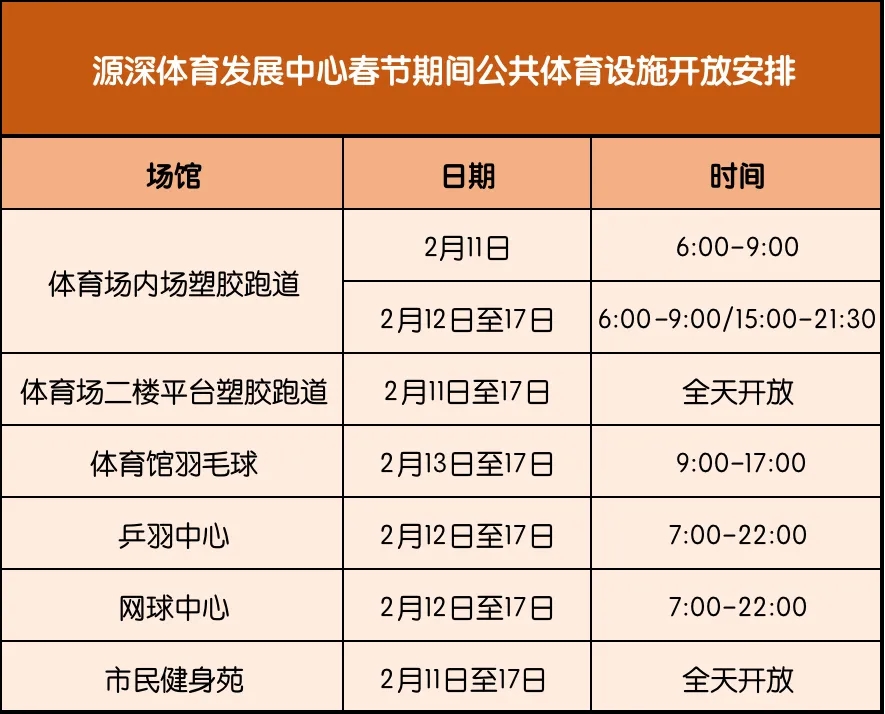 源深体育发展中心春节期间公共体育设施开放安排

| 场馆 | 日期 | 时间 |
|---|---|---|
| 体育场内场塑胶跑道 | 2月11日 | 6:00-9:00 |
|  | 2月12日至17日 | 6:00-9:00/15:00-21:30 |
| 体育场二楼平台塑胶跑道 | 2月11日至17日 | 全天开放 |
| 体育馆羽毛球 | 2月13日至17日 | 9:00-17:00 |
| 乒羽中心 | 2月12日至17日 | 7:00-22:00 |
| 网球中心 | 2月12日至17日 | 7:00-22:00 |
| 市民健身苑 | 2月11日至17日 | 全天开放 |